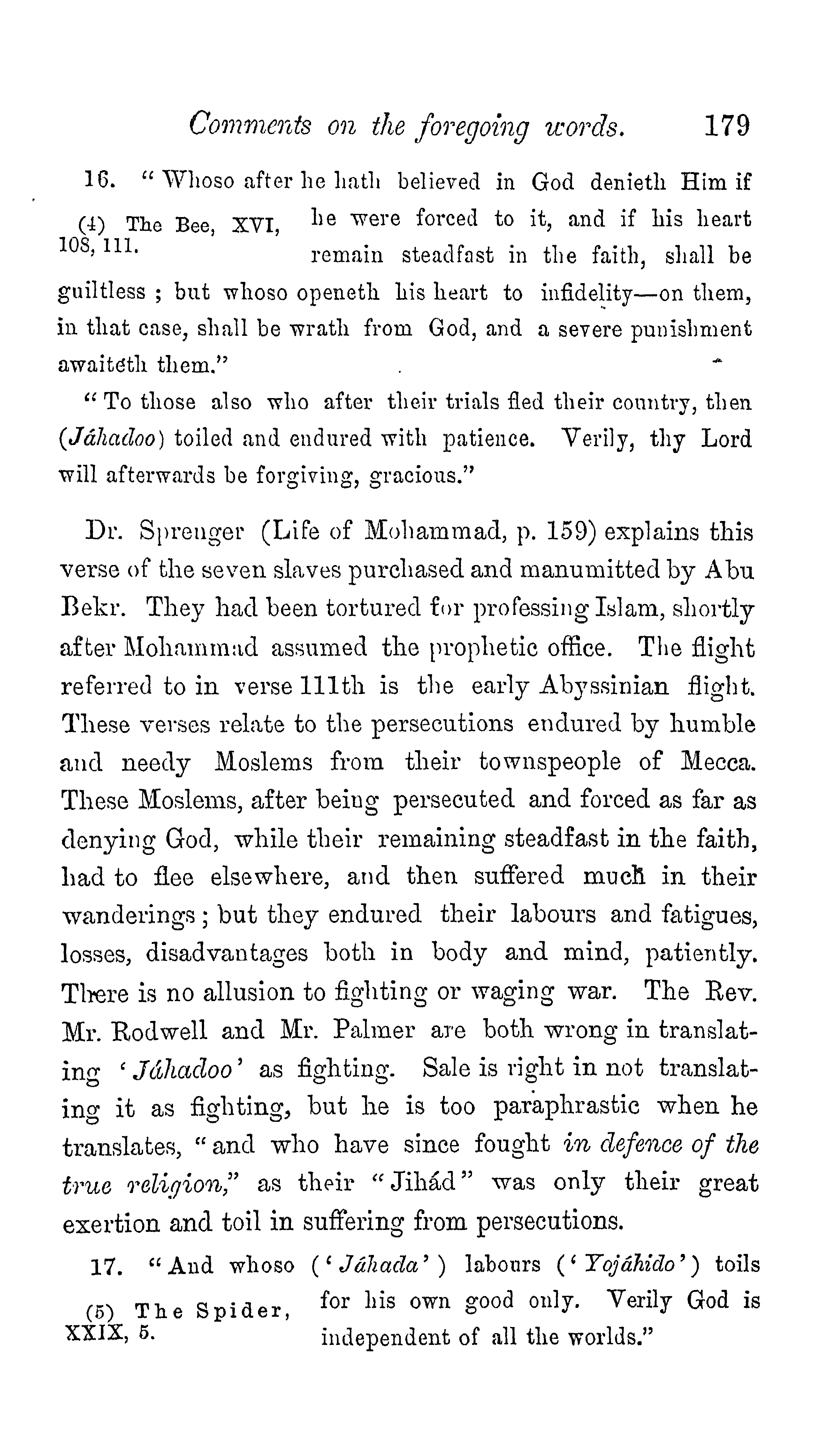 Comments on the foregoing words. 179

16. "Whoso after he hath believed in God denieth Him if he were forced to it, and if his heart remain steadfast in the faith, shall be guiltless ; but whoso openeth his heart to infidelity—on them, in that case, shall be wrath from God, and a severe punishment awaiteth them."

(4) The Bee, XVI, 108, 111.

"To those also who after their trials fled their country, then (Jáhadoo) toiled and endured with patience. Verily, thy Lord will afterwards be forgiving, gracious."

Dr. Sprenger (Life of Mohammad, p. 159) explains this verse of the seven slaves purchased and manumitted by Abu Bekr. They had been tortured for professing Islam, shortly after Mohammad assumed the prophetic office. The flight referred to in verse 111th is the early Abyssinian flight. These verses relate to the persecutions endured by humble and needy Moslems from their townspeople of Mecca. These Moslems, after being persecuted and forced as far as denying God, while their remaining steadfast in the faith, had to flee elsewhere, and then suffered much in their wanderings ; but they endured their labours and fatigues, losses, disadvantages both in body and mind, patiently. There is no allusion to fighting or waging war. The Rev. Mr. Rodwell and Mr. Palmer are both wrong in translating 'Jáhadoo' as fighting. Sale is right in not translating it as fighting, but he is too paraphrastic when he translates, "and who have since fought in defence of the true religion," as their "Jihád" was only their great exertion and toil in suffering from persecutions.

17. "And whoso ('Jáhada') labours ('Yojáhido') toils for his own good only. Verily God is independent of all the worlds."

(5) The Spider, XXIX, 5.